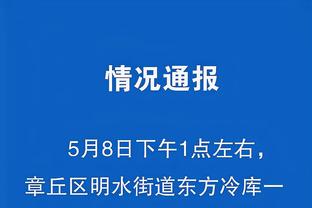 情况通报

5月8日下午1点左右，章丘区明水街道东方冷库一